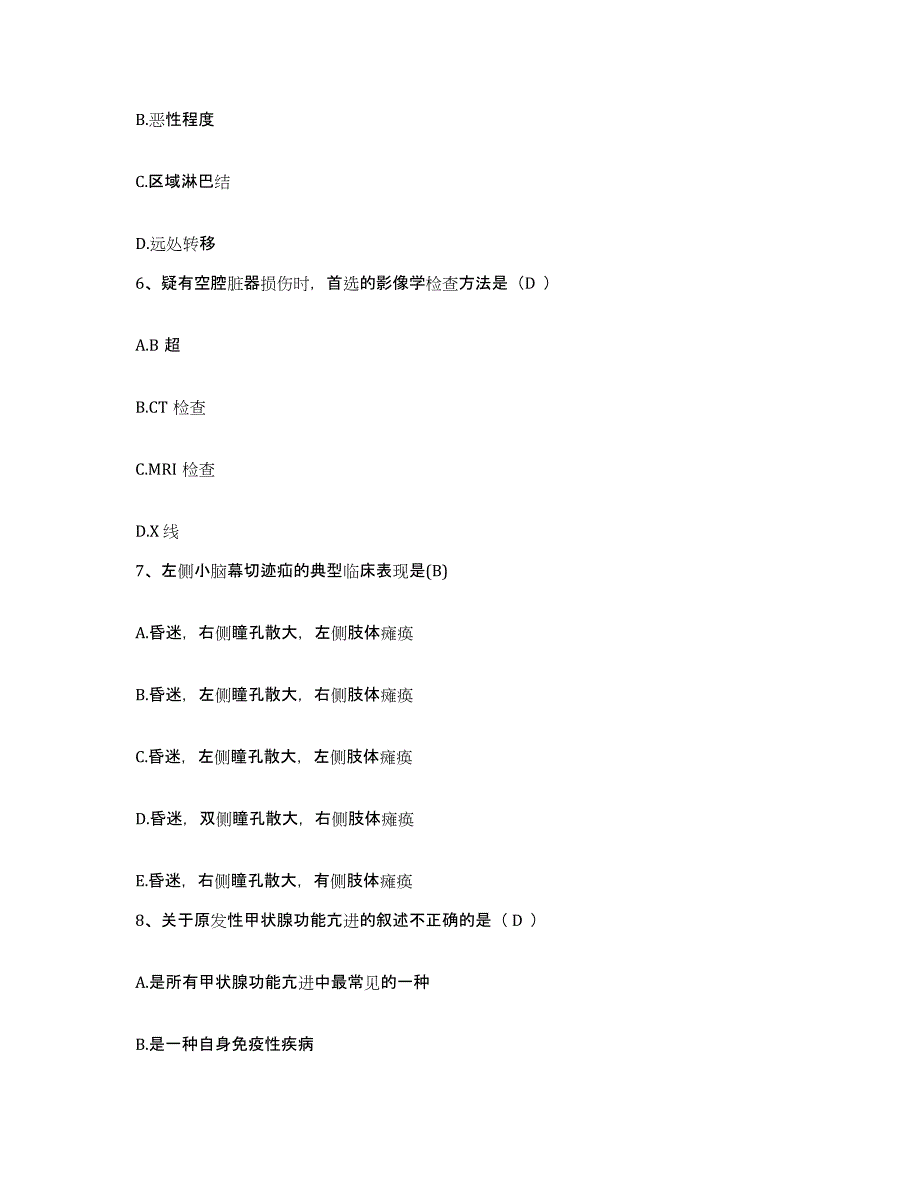 B.恶性程度

C.区域淋巴结

D.远处转移

6、疑有空腔脏器损伤时，首选的影像学检查方法是（D ）

A.B 超

B.CT 检查

C.MRI 检查

D.X 线

7、左侧小脑幕切迹疝的典型临床表现是(B)

A.昏迷，右侧瞳孔散大，左侧肢体瘫痪

B.昏迷，左侧瞳孔散大，右侧肢体瘫痪

C.昏迷，左侧瞳孔散大，左侧肢体瘫痪

D.昏迷，双侧瞳孔散大，右侧肢体瘫痪

E.昏迷，右侧瞳孔散大，有侧肢体瘫痪

8、关于原发性甲状腺功能亢进的叙述不正确的是（ D ）

A.是所有甲状腺功能亢进中最常见的一种

B.是一种自身免疫性疾病